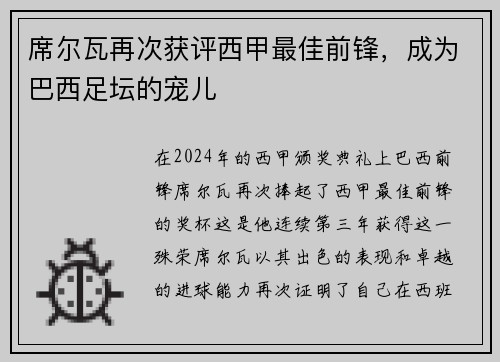 席尔瓦再次获评西甲最佳前锋，成为巴西足坛的宠儿

在2024年的西甲颁奖典礼上巴西前锋席尔瓦再次捧起了西甲最佳前锋的奖杯这是他连续第三年获得这一殊荣席尔瓦以其出色的表现和卓越的进球能力再次证明了自己在西班